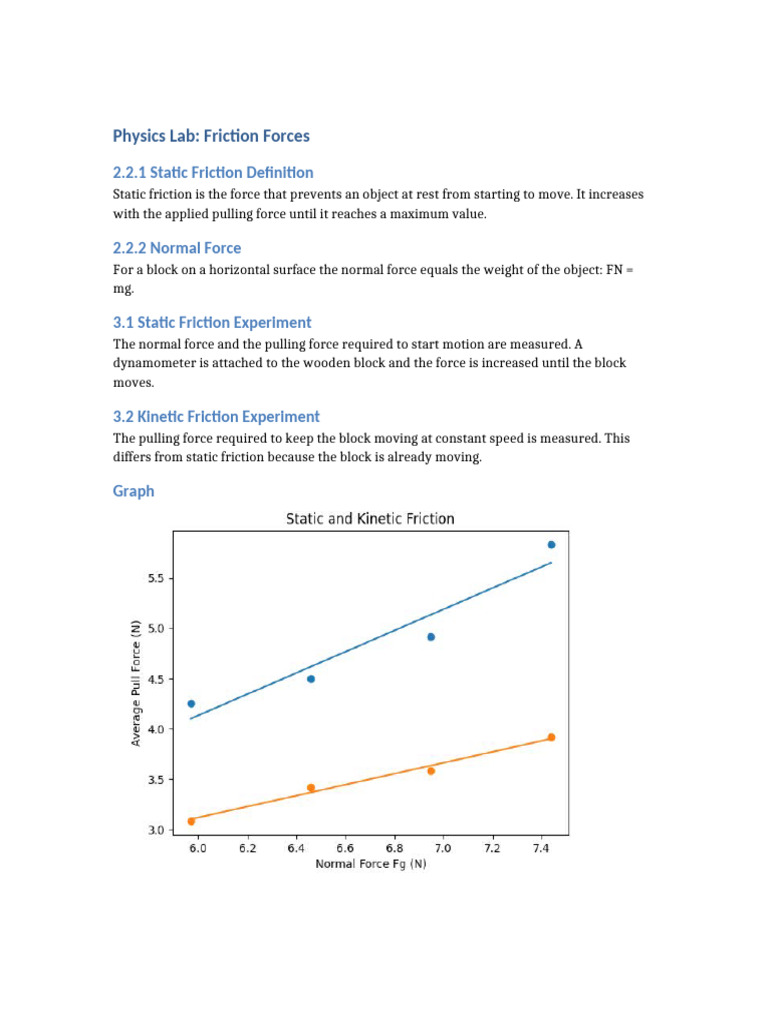 Physics Lab: Friction Forces

2.2.1 Static Friction Definition

Static friction is the force that prevents an object at rest from starting to move. It increases with the applied pulling force until it reaches a maximum value.

2.2.2 Normal Force

For a block on a horizontal surface the normal force equals the weight of the object: FN = mg.

3.1 Static Friction Experiment

The normal force and the pulling force required to start motion are measured. A dynamometer is attached to the wooden block and the force is increased until the block moves.

3.2 Kinetic Friction Experiment

The pulling force required to keep the block moving at constant speed is measured. This differs from static friction because the block is already moving.

Graph

Static and Kinetic Friction

Average Pull Force (N)

5.5
5.0
4.5
4.0
3.5
3.0

6.0 6.2 6.4 6.6 6.8 7.0 7.2 7.4

Normal Force Fg (N)